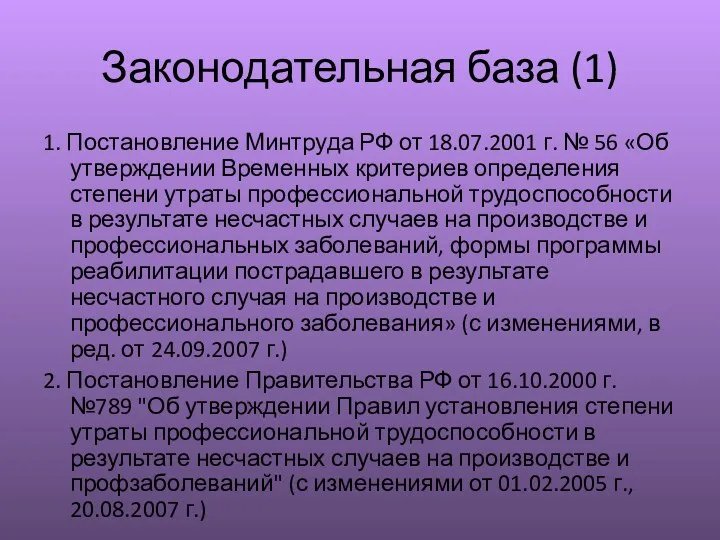 Законодательная база (1)

1. Постановление Минтруда РФ от 18.07.2001 г. № 56 «Об утверждении Временных критериев определения степени утраты профессиональной трудоспособности в результате несчастных случаев на производстве и профессиональных заболеваний, формы программы реабилитации пострадавшего в результате несчастного случая на производстве и профессионального заболевания» (с изменениями, в ред. от 24.09.2007 г.)

2. Постановление Правительства РФ от 16.10.2000 г. №789 "Об утверждении Правил установления степени утраты профессиональной трудоспособности в результате несчастных случаев на производстве и профзаболеваний" (с изменениями от 01.02.2005 г., 20.08.2007 г.)